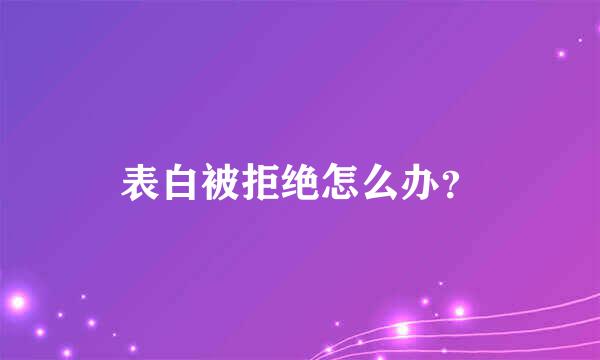 表白被拒绝怎么办?